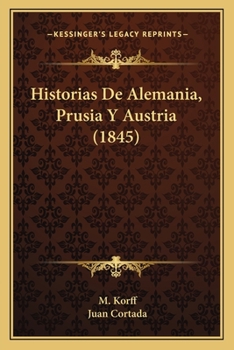 —KESSINGER'S LEGACY REPRINTS—

Historias De Alemania, Prusia Y Austria (1845)

M. Korff
Juan Cortada